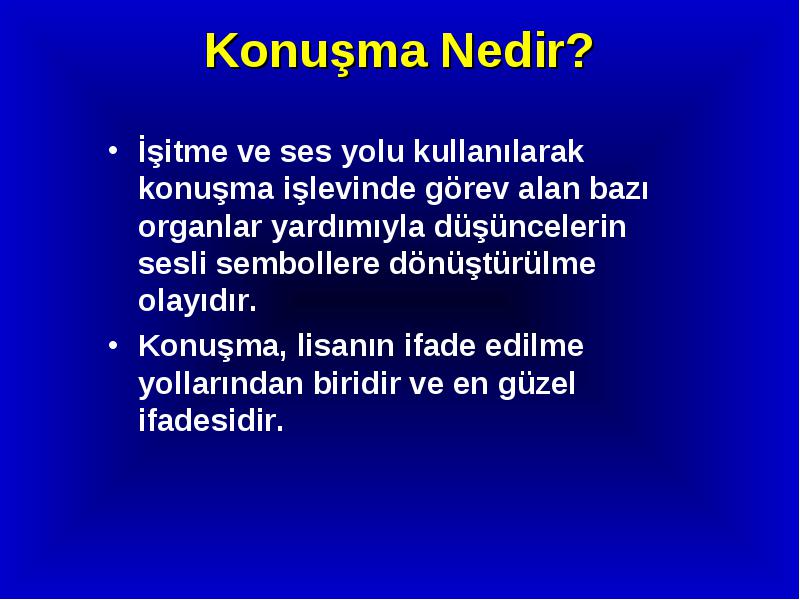 Konuşma Nedir?

• İşitme ve ses yolu kullanılarak konuşma işlevinde görev alan bazı organlar yardımıyla düşüncelerin sesli sembollere dönüştürülme olayıdır.

• Konuşma, lisanın ifade edilme yollarından biridir ve en güzel ifadesidir.